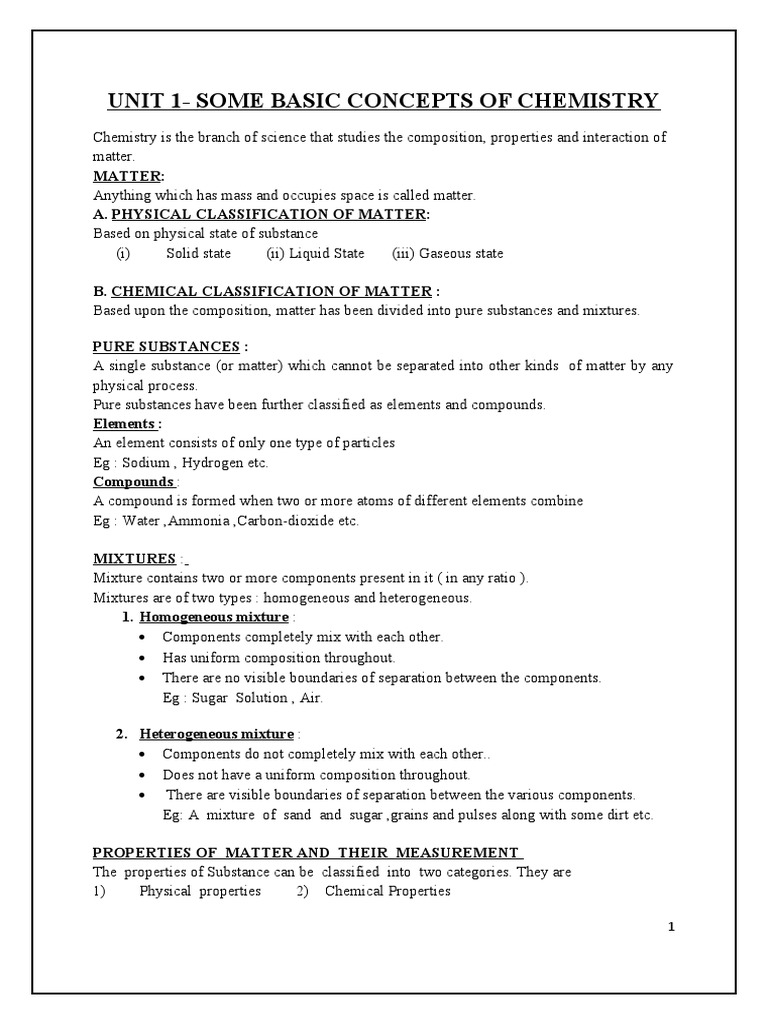 UNIT 1- SOME BASIC CONCEPTS OF CHEMISTRY

Chemistry is the branch of science that studies the composition, properties and interaction of matter.

MATTER:
Anything which has mass and occupies space is called matter.

A. PHYSICAL CLASSIFICATION OF MATTER:
Based on physical state of substance
(i) Solid state (ii) Liquid State (iii) Gaseous state

B. CHEMICAL CLASSIFICATION OF MATTER :
Based upon the composition, matter has been divided into pure substances and mixtures.

PURE SUBSTANCES :
A single substance (or matter) which cannot be separated into other kinds of matter by any physical process.
Pure substances have been further classified as elements and compounds.

Elements :
An element consists of only one type of particles
Eg : Sodium , Hydrogen etc.

Compounds :
A compound is formed when two or more atoms of different elements combine
Eg : Water ,Ammonia ,Carbon-dioxide etc.

MIXTURES :
Mixture contains two or more components present in it ( in any ratio ).
Mixtures are of two types : homogeneous and heterogeneous.

1. Homogeneous mixture :
• Components completely mix with each other.
• Has uniform composition throughout.
• There are no visible boundaries of separation between the components.
Eg : Sugar Solution , Air.

2. Heterogeneous mixture :
• Components do not completely mix with each other..
• Does not have a uniform composition throughout.
• There are visible boundaries of separation between the various components.
Eg: A mixture of sand and sugar ,grains and pulses along with some dirt etc.

PROPERTIES OF MATTER AND THEIR MEASUREMENT
The properties of Substance can be classified into two categories. They are
1) Physical properties 2) Chemical Properties

1